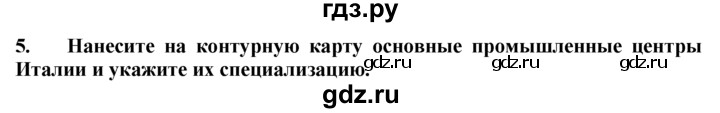 гдз.ру

5. Нанесите на контурную карту основные промышленные центры Италии и укажите их специализацию.

gdz.ru gdz.ru gdz.ru

gdz.ru